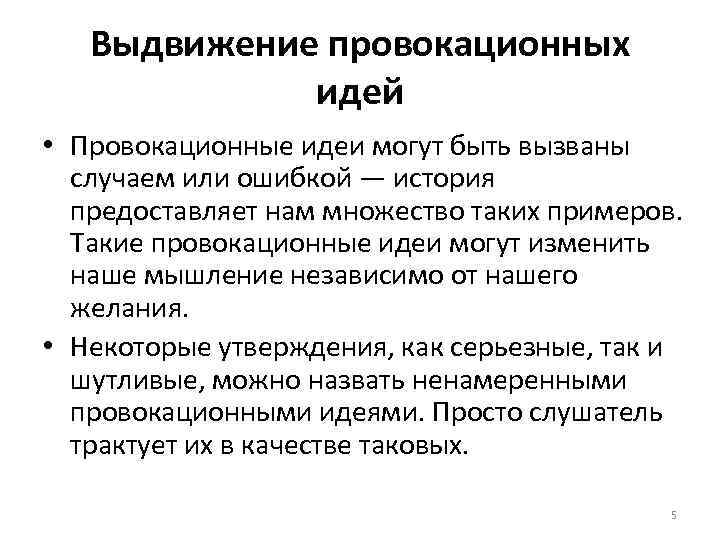 Выдвижение провокационных идей

• Провокационные идеи могут быть вызваны случаем или ошибкой — история предоставляет нам множество таких примеров. Такие провокационные идеи могут изменить наше мышление независимо от нашего желания.

• Некоторые утверждения, как серьезные, так и шутливые, можно назвать ненамеренными провокационными идеями. Просто слушатель трактует их в качестве таковых.

5